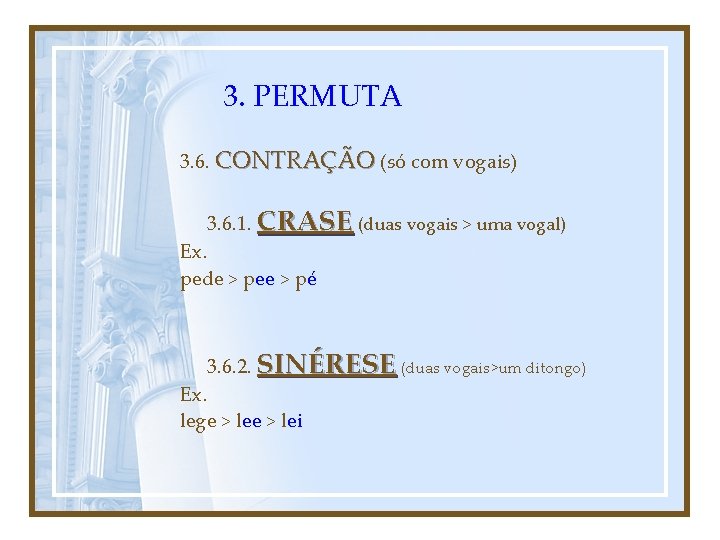 3. PERMUTA

3.6. CONTRAÇÃO (só com vogais)

3.6.1. CRASE (duas vogais > uma vogal)

Ex.

pede > pee > pé

3.6.2. SINÉRESE (duas vogais>um ditongo)

Ex.

lege > lee > lei